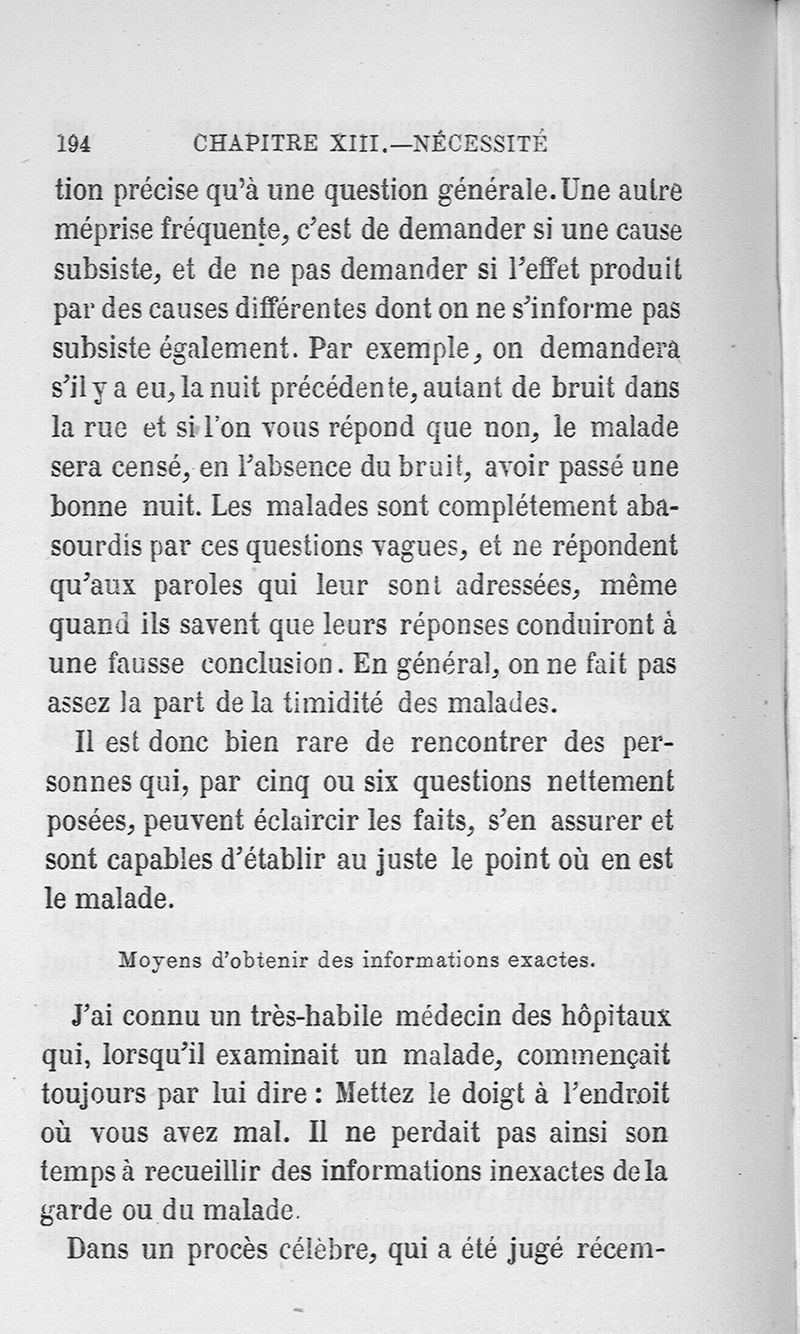 194 CHAPITRE XIII.—NÉCESSITÉ

tion précise qu'à une question générale. Une autre méprise fréquente, c'est de demander si une cause subsiste, et de ne pas demander si l'effet produit par des causes différentes dont on ne s'informe pas subsiste également. Par exemple, on demandera s'il y a eu, la nuit précédente, autant de bruit dans la rue et si l'on vous répond que non, le malade sera censé, en l'absence du bruit, avoir passé une bonne nuit. Les malades sont complétement abasourdis par ces questions vagues, et ne répondent qu'aux paroles qui leur sont adressées, même quand ils savent que leurs réponses conduiront à une fausse conclusion. En général, on ne fait pas assez la part de la timidité des malades.

Il est donc bien rare de rencontrer des personnes qui, par cinq ou six questions nettement posées, peuvent éclaircir les faits, s'en assurer et sont capables d'établir au juste le point où en est le malade.

Moyens d'obtenir des informations exactes.

J'ai connu un très-habile médecin des hôpitaux qui, lorsqu'il examinait un malade, commençait toujours par lui dire : Mettez le doigt à l'endroit où vous avez mal. Il ne perdait pas ainsi son temps à recueillir des informations inexactes de la garde ou du malade.

Dans un procès célèbre, qui a été jugé récem-